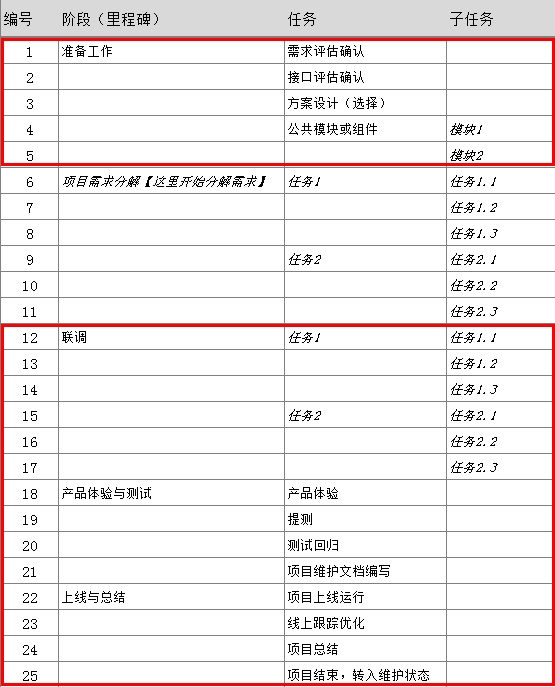 | 编号 | 阶段（里程碑） | 任务 | 子任务 |
|---|---|---|---|
| 1 | 准备工作 | 需求评估确认 | |
| 2 | | 接口评估确认 | |
| 3 | | 方案设计（选择） | |
| 4 | | 公共模块或组件 | 模块1 |
| 5 | | | 模块2 |
| 6 | 项目需求分解【这里开始分解需求】 | 任务1 | 任务1.1 |
| 7 | | | 任务1.2 |
| 8 | | | 任务1.3 |
| 9 | | 任务2 | 任务2.1 |
| 10 | | | 任务2.2 |
| 11 | | | 任务2.3 |
| 12 | 联调 | 任务1 | 任务1.1 |
| 13 | | | 任务1.2 |
| 14 | | | 任务1.3 |
| 15 | | 任务2 | 任务2.1 |
| 16 | | | 任务2.2 |
| 17 | | | 任务2.3 |
| 18 | 产品体验与测试 | 产品体验 | |
| 19 | | 提测 | |
| 20 | | 测试回归 | |
| 21 | | 项目维护文档编写 | |
| 22 | 上线与总结 | 项目上线运行 | |
| 23 | | 线上跟踪优化 | |
| 24 | | 项目总结 | |
| 25 | | 项目结束，转入维护状态 | |